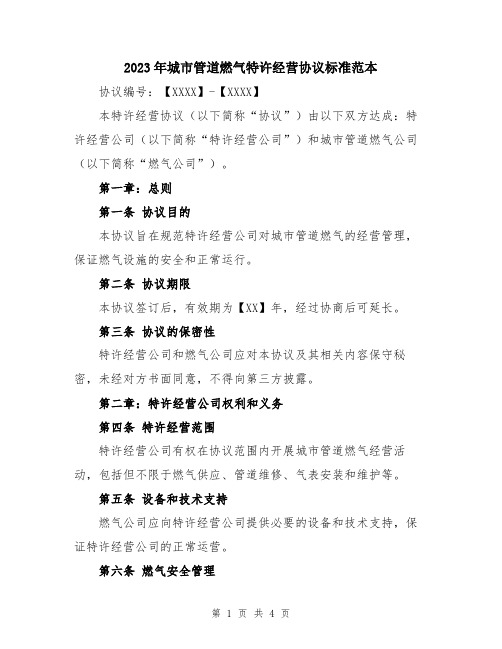 2023年城市管道燃气特许经营协议标准范本

协议编号：【XXXX】-【XXXX】

本特许经营协议（以下简称“协议”）由以下双方达成：特许经营公司（以下简称“特许经营公司”）和城市管道燃气公司（以下简称“燃气公司”）。

第一章：总则

第一条 协议目的

本协议旨在规范特许经营公司对城市管道燃气的经营管理，保证燃气设施的安全和正常运行。

第二条 协议期限

本协议签订后，有效期为【XX】年，经过协商后可延长。

第三条 协议的保密性

特许经营公司和燃气公司应对本协议及其相关内容保守秘密，未经对方书面同意，不得向第三方披露。

第二章：特许经营公司权利和义务

第四条 特许经营范围

特许经营公司有权在协议范围内开展城市管道燃气经营活动，包括但不限于燃气供应、管道维修、气表安装和维护等。

第五条 设备和技术支持

燃气公司应向特许经营公司提供必要的设备和技术支持，保证特许经营公司的正常运营。

第六条 燃气安全管理

第 1 页 共 4 页